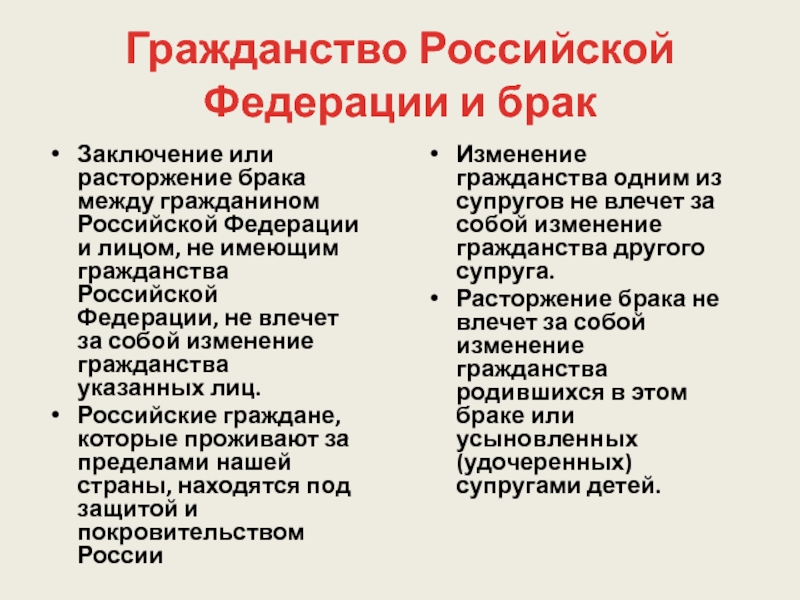 Гражданство Российской Федерации и брак

• Заключение или расторжение брака между гражданином Российской Федерации и лицом, не имеющим гражданства Российской Федерации, не влечет за собой изменение гражданства указанных лиц.
• Российские граждане, которые проживают за пределами нашей страны, находятся под защитой и покровительством России

• Изменение гражданства одним из супругов не влечет за собой изменение гражданства другого супруга.
• Расторжение брака не влечет за собой изменение гражданства родившихся в этом браке или усыновленных (удочеренных) супругами детей.